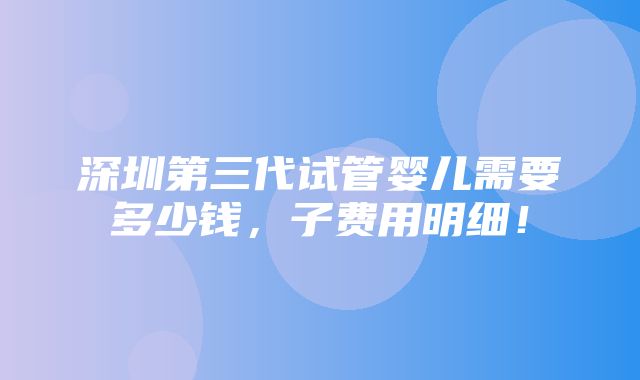 深圳第三代试管婴儿需要多少钱，子费用明细！